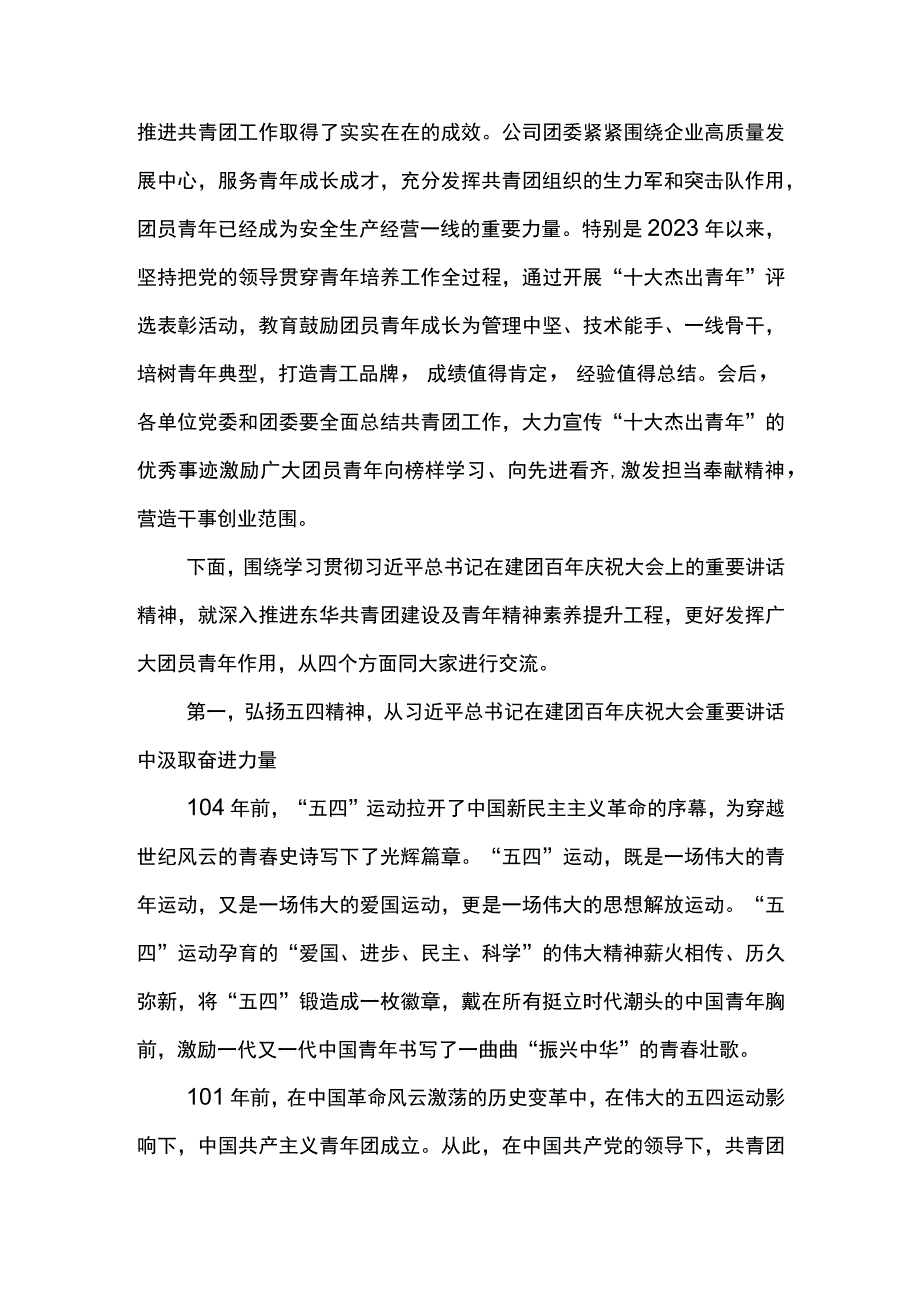 推进共青团工作取得了实实在在的成效。公司团委紧紧围绕企业高质量发展中心，服务青年成长成才，充分发挥共青团组织的生力军和突击队作用，团员青年已经成为安全生产经营一线的重要力量。特别是2023年以来，坚持把党的领导贯穿青年培养工作全过程，通过开展“十大杰出青年”评选表彰活动，教育鼓励团员青年成长为管理中坚、技术能手、一线骨干，培树青年典型，打造青工品牌，成绩值得肯定，经验值得总结。会后，各单位党委和团委要全面总结共青团工作，大力宣传“十大杰出青年”的优秀事迹激励广大团员青年向榜样学习、向先进看齐,激发担当奉献精神，营造干事创业范围。

下面，围绕学习贯彻习近平总书记在建团百年庆祝大会上的重要讲话精神，就深入推进东华共青团建设及青年精神素养提升工程，更好发挥广大团员青年作用，从四个方面同大家进行交流。

第一，弘扬五四精神，从习近平总书记在建团百年庆祝大会重要讲话中汲取奋进力量

104年前，“五四”运动拉开了中国新民主主义革命的序幕，为穿越世纪风云的青春史诗写下了光辉篇章。“五四”运动，既是一场伟大的青年运动，又是一场伟大的爱国运动，更是一场伟大的思想解放运动。“五四”运动孕育的“爱国、进步、民主、科学”的伟大精神薪火相传、历久弥新，将“五四”锻造成一枚徽章，戴在所有挺立时代潮头的中国青年胸前，激励一代又一代中国青年书写了一曲曲“振兴中华”的青春壮歌。

101年前，在中国革命风云激荡的历史变革中，在伟大的五四运动影响下，中国共产主义青年团成立。从此，在中国共产党的领导下，共青团